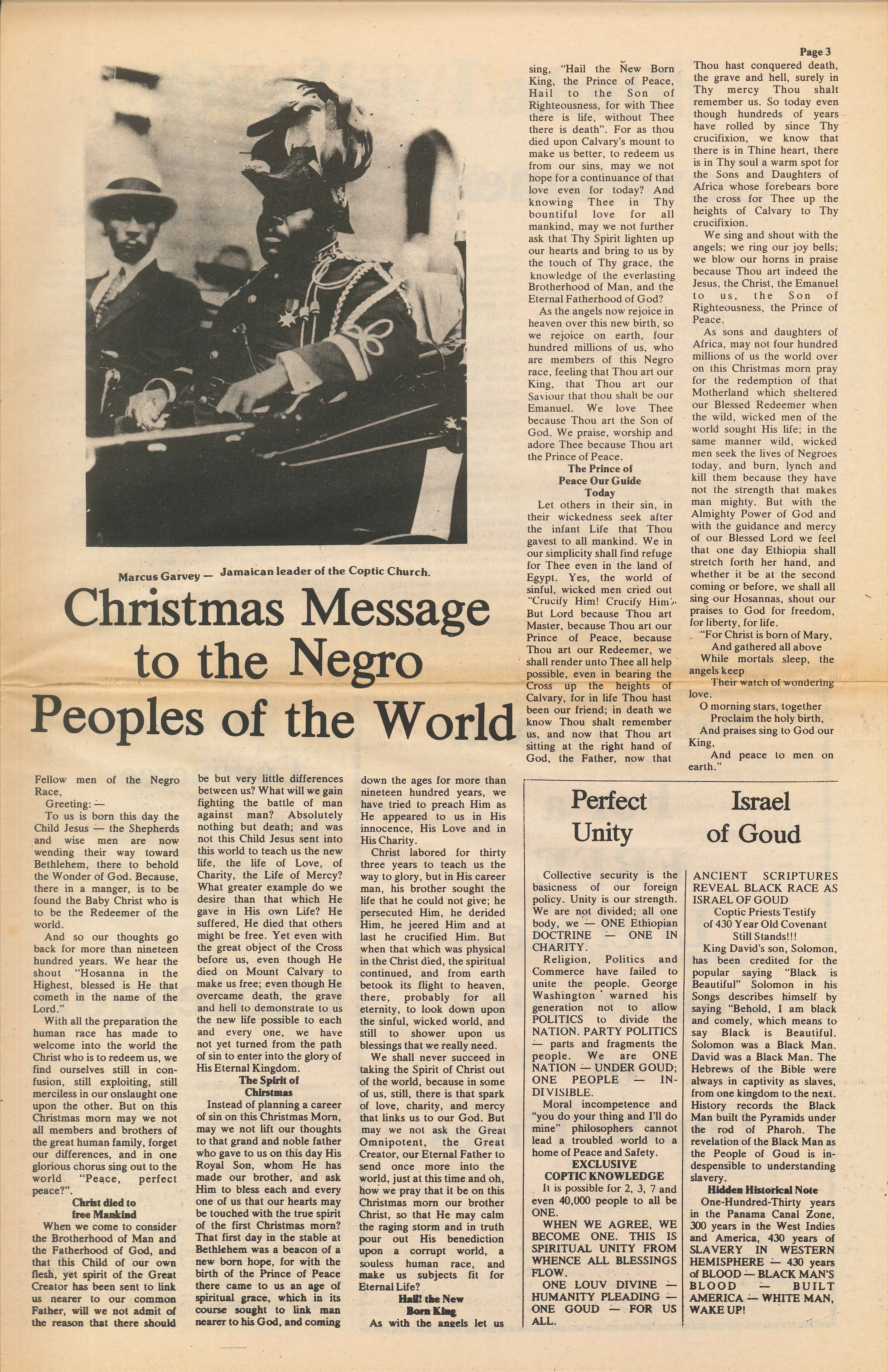 Page 3

Marcus Garvey — Jamaican leader of the Coptic Church.

Christmas Message to the Negro Peoples of the World

Fellow men of the Negro Race,

Greeting: —

To us is born this day the Child Jesus — the Shepherds and wise men are now wending their way toward Bethlehem, there to behold the Wonder of God. Because, there in a manger, is to be found the Baby Christ who is to be the Redeemer of the world.

And so our thoughts go back for more than nineteen hundred years. We hear the shout "Hosanna in the Highest, blessed is He that cometh in the name of the Lord."

With all the preparation the human race has made to welcome into the world the Christ who is to redeem us, we find ourselves still in confusion, still exploiting, still merciless in our onslaught one upon the other. But on this Christmas morn may we not all members and brothers of the great human family, forget our differences, and in one glorious chorus sing out to the world "Peace, perfect peace?".

Christ died to free Mankind

When we come to consider the Brotherhood of Man and the Fatherhood of God, and that this Child of our own flesh, yet spirit of the Great Creator has been sent to link us nearer to our common Father, will we not admit of the reason that there should be but very little differences between us? What will we gain fighting the battle of man against man? Absolutely nothing but death; and was not this Child Jesus sent into this world to teach us the new life, the life of Love, of Charity, the Life of Mercy? What greater example do we desire than that which He gave in His own Life? He suffered, He died that others might be free. Yet even with the great object of the Cross before us, even though He died on Mount Calvary to make us free; even though He overcame death, the grave and hell to demonstrate to us the new life possible to each and every one, we have not yet turned from the path of sin to enter into the glory of His Eternal Kingdom.

The Spirit of Christmas

Instead of planning a career of sin on this Christmas Morn, may we not lift our thoughts to that grand and noble father who gave to us on this day His Royal Son, whom He has made our brother, and ask Him to bless each and every one of us that our hearts may be touched with the true spirit of the first Christmas morn? That first day in the stable at Bethlehem was a beacon of a new born hope, for with the birth of the Prince of Peace there came to us an age of spiritual grace, which in its course sought to link man nearer to his God, and coming down the ages for more than nineteen hundred years, we have tried to preach Him as He appeared to us in His innocence, His Love and in His Charity.

Christ labored for thirty three years to teach us the way to glory, but in His career man, his brother sought the life that he could not give; he persecuted Him, he derided Him, he jeered Him and at last he crucified Him. But when that which was physical in the Christ died, the spiritual continued, and from earth betook its flight to heaven, there, probably for all eternity, to look down upon the sinful, wicked world, and still to shower upon us blessings that we really need.

We shall never succeed in taking the Spirit of Christ out of the world, because in some of us, still, there is that spark of love, charity, and mercy that links us to our God. But may we not ask the Great Omnipotent, the Great Creator, our Eternal Father to send once more into the world, just at this time and oh, how we pray that it be on this Christmas morn our brother Christ, so that He may calm the raging storm and in truth pour out His benediction upon a corrupt world, a souless human race, and make us subjects fit for Eternal Life?

Hail! the New Born King

As with the angels let us sing, "Hail the New Born King, the Prince of Peace, Hail to the Son of Righteousness, for with Thee there is life, without Thee there is death". For as thou died upon Calvary's mount to make us better, to redeem us from our sins, may we not hope for a continuance of that love even for today? And knowing Thee in Thy bountiful love for all mankind, may we not further ask that Thy Spirit lighten up our hearts and bring to us by the touch of Thy grace, the knowledge of the everlasting Brotherhood of Man, and the Eternal Fatherhood of God?

As the angels now rejoice in heaven over this new birth, so we rejoice on earth, four hundred millions of us, who are members of this Negro race, feeling that Thou art our King, that Thou art our Saviour that thou shalt be our Emanuel. We love Thee because Thou art the Son of God. We praise, worship and adore Thee because Thou art the Prince of Peace.

The Prince of Peace Our Guide Today

Let others in their sin, in their wickedness seek after the infant Life that Thou gavest to all mankind. We in our simplicity shall find refuge for Thee even in the land of Egypt. Yes, the world of sinful, wicked men cried out "Crucify Him! Crucify Him". But Lord because Thou art Master, because Thou art our Prince of Peace, because Thou art our Redeemer, we shall render unto Thee all help possible, even in bearing the Cross up the heights of Calvary, for in life Thou hast been our friend; in death we know Thou shalt remember us, and now that Thou art sitting at the right hand of God, the Father, now that Thou hast conquered death, the grave and hell, surely in Thy mercy Thou shalt remember us. So today even though hundreds of years have rolled by since Thy crucifixion, we know that there is in Thine heart, there is in Thy soul a warm spot for the Sons and Daughters of Africa whose forebears bore the cross for Thee up the heights of Calvary to Thy crucifixion.

We sing and shout with the angels; we ring our joy bells; we blow our horns in praise because Thou art indeed the Jesus, the Christ, the Emanuel to us, the Son of Righteousness, the Prince of Peace.

As sons and daughters of Africa, may not four hundred millions of us the world over on this Christmas morn pray for the redemption of that Motherland which sheltered our Blessed Redeemer when the wild, wicked men of the world sought His life; in the same manner wild, wicked men seek the lives of Negroes today, and burn, lynch and kill them because they have not the strength that makes man mighty. But with the Almighty Power of God and with the guidance and mercy of our Blessed Lord we feel that one day Ethiopia shall stretch forth her hand, and whether it be at the second coming or before, we shall all sing our Hosannas, shout our praises to God for freedom, for liberty, for life.

"For Christ is born of Mary,
And gathered all above
While mortals sleep, the angels keep
Their watch of wondering love.
O morning stars, together
Proclaim the holy birth,
And praises sing to God our King,
And peace to men on earth."

Perfect Unity

Collective security is the basicness of our foreign policy. Unity is our strength. We are not divided; all one body, we — ONE Ethiopian DOCTRINE — ONE IN CHARITY.

Religion, Politics and Commerce have failed to unite the people. George Washington warned his generation not to allow POLITICS to divide the NATION. PARTY POLITICS — parts and fragments the people. We are ONE NATION — UNDER GOUD; ONE PEOPLE — INDIVISIBLE.

Moral incompetence and "you do your thing and I'll do mine" philosophers cannot lead a troubled world to a home of Peace and Safety.

EXCLUSIVE COPTIC KNOWLEDGE

It is possible for 2, 3, 7 and even 40,000 people to all be ONE.

WHEN WE AGREE, WE BECOME ONE. THIS IS SPIRITUAL UNITY FROM WHENCE ALL BLESSINGS FLOW.

ONE LOUV DIVINE — HUMANITY PLEADING — ONE GOUD — FOR US ALL.

Israel of Goud

ANCIENT SCRIPTURES REVEAL BLACK RACE AS ISRAEL OF GOUD

Coptic Priests Testify of 430 Year Old Covenant Still Stands!!!

King David's son, Solomon, has been credited for the popular saying "Black is Beautiful" Solomon in his Songs describes himself by saying "Behold, I am black and comely, which means to say Black is Beautiful. Solomon was a Black Man. David was a Black Man. The Hebrews of the Bible were always in captivity as slaves, from one kingdom to the next. History records the Black Man built the Pyramids under the rod of Pharoh. The revelation of the Black Man as the People of Goud is indespensible to understanding slavery.

Hidden Historical Note

One-Hundred-Thirty years in the Panama Canal Zone, 300 years in the West Indies and America, 430 years of SLAVERY IN WESTERN HEMISPHERE — 430 years of BLOOD — BLACK MAN'S BLOOD — BUILT AMERICA — WHITE MAN, WAKE UP!